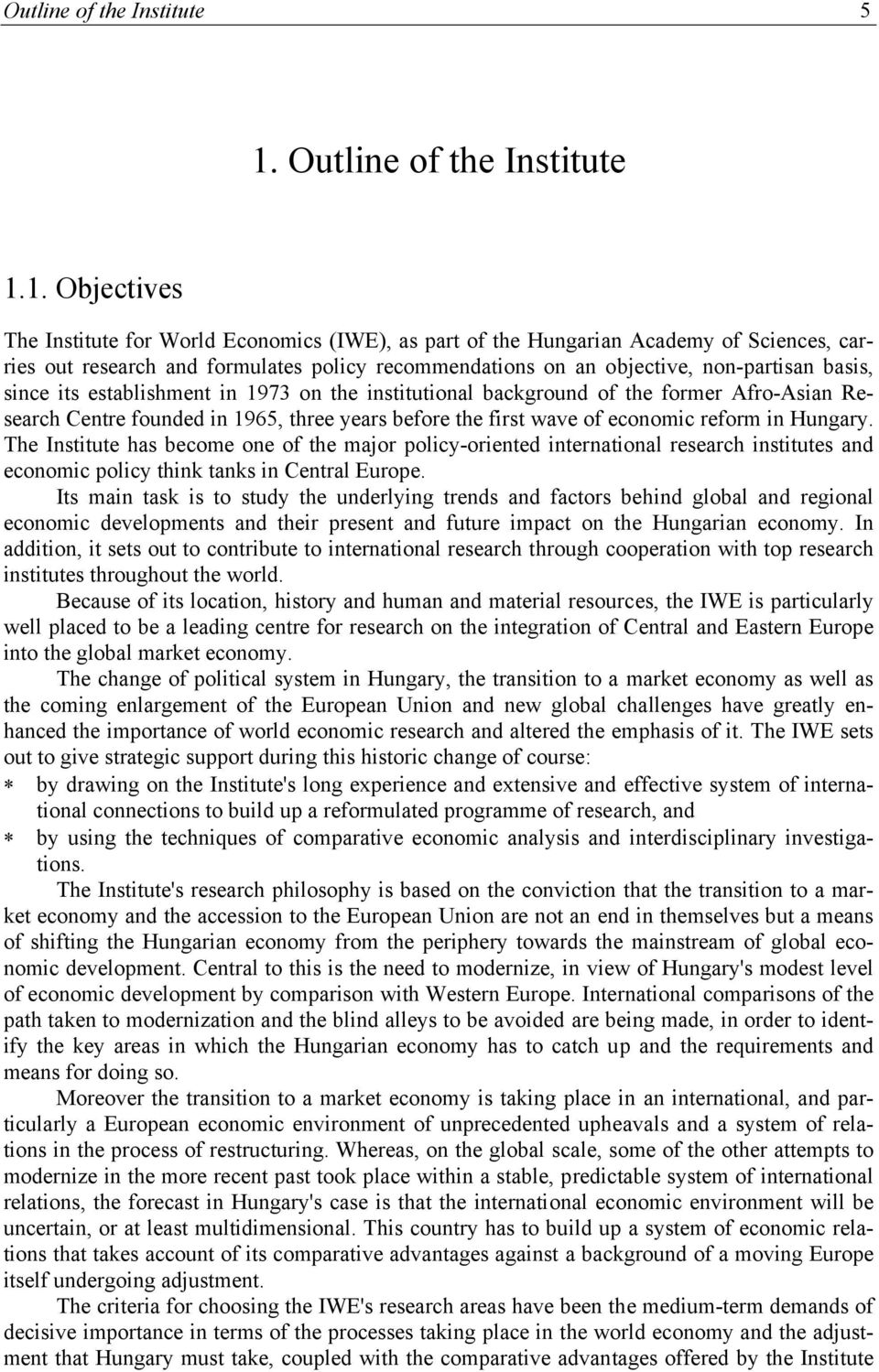 Outline of the Institute 5

1. Outline of the Institute

1.1. Objectives

The Institute for World Economics (IWE), as part of the Hungarian Academy of Sciences, carries out research and formulates policy recommendations on an objective, non-partisan basis, since its establishment in 1973 on the institutional background of the former Afro-Asian Research Centre founded in 1965, three years before the first wave of economic reform in Hungary. The Institute has become one of the major policy-oriented international research institutes and economic policy think tanks in Central Europe.

Its main task is to study the underlying trends and factors behind global and regional economic developments and their present and future impact on the Hungarian economy. In addition, it sets out to contribute to international research through cooperation with top research institutes throughout the world.

Because of its location, history and human and material resources, the IWE is particularly well placed to be a leading centre for research on the integration of Central and Eastern Europe into the global market economy.

The change of political system in Hungary, the transition to a market economy as well as the coming enlargement of the European Union and new global challenges have greatly enhanced the importance of world economic research and altered the emphasis of it. The IWE sets out to give strategic support during this historic change of course:

∗ by drawing on the Institute's long experience and extensive and effective system of international connections to build up a reformulated programme of research, and

∗ by using the techniques of comparative economic analysis and interdisciplinary investigations.

The Institute's research philosophy is based on the conviction that the transition to a market economy and the accession to the European Union are not an end in themselves but a means of shifting the Hungarian economy from the periphery towards the mainstream of global economic development. Central to this is the need to modernize, in view of Hungary's modest level of economic development by comparison with Western Europe. International comparisons of the path taken to modernization and the blind alleys to be avoided are being made, in order to identify the key areas in which the Hungarian economy has to catch up and the requirements and means for doing so.

Moreover the transition to a market economy is taking place in an international, and particularly a European economic environment of unprecedented upheavals and a system of relations in the process of restructuring. Whereas, on the global scale, some of the other attempts to modernize in the more recent past took place within a stable, predictable system of international relations, the forecast in Hungary's case is that the international economic environment will be uncertain, or at least multidimensional. This country has to build up a system of economic relations that takes account of its comparative advantages against a background of a moving Europe itself undergoing adjustment.

The criteria for choosing the IWE's research areas have been the medium-term demands of decisive importance in terms of the processes taking place in the world economy and the adjustment that Hungary must take, coupled with the comparative advantages offered by the Institute